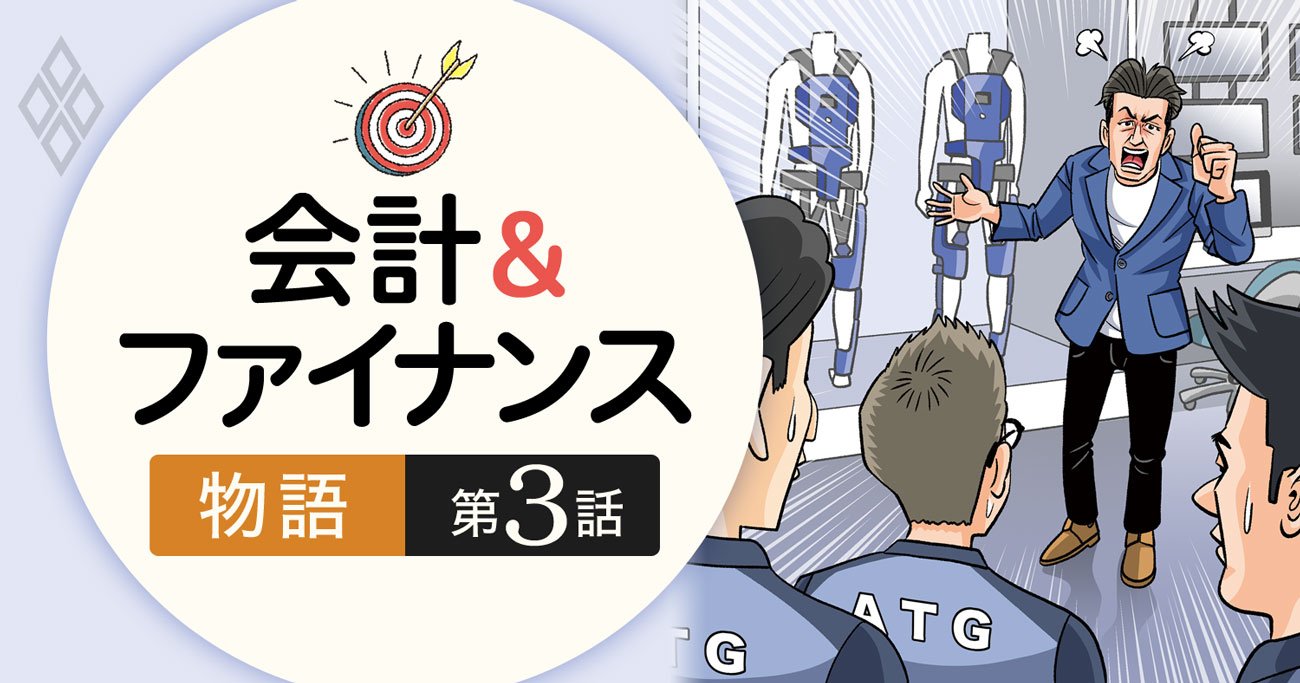 会計&
ファイナンス
物語 第3話

ATG
TG